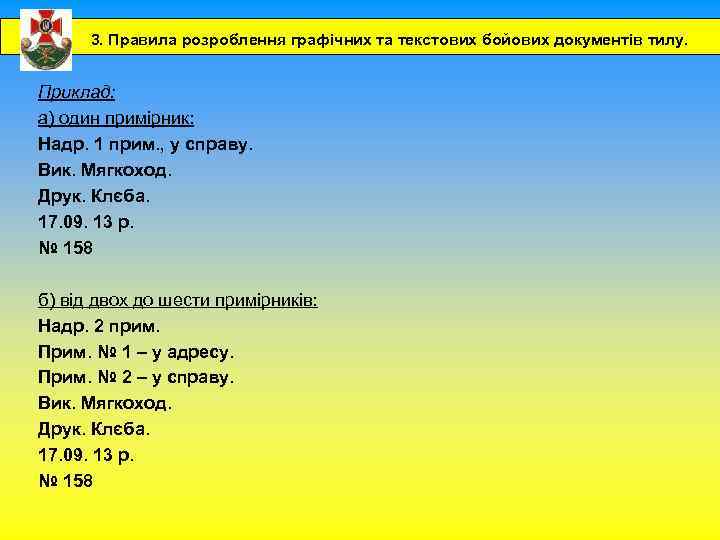 3. Правила розроблення графічних та текстових бойових документів тилу.

Приклад:
а) один примірник:
Надр. 1 прим., у справу.
Вик. Мягкоход.
Друк. Клєба.
17.09. 13 р.
№ 158

б) від двох до шести примірників:
Надр. 2 прим.
Прим. № 1 – у адресу.
Прим. № 2 – у справу.
Вик. Мягкоход.
Друк. Клєба.
17.09. 13 р.
№ 158